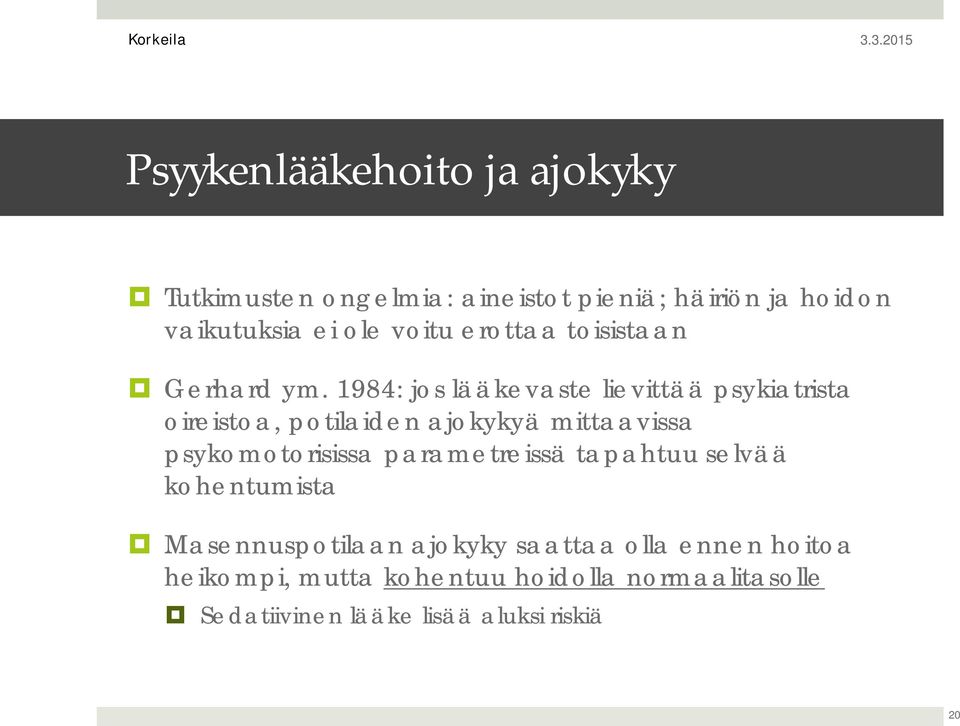 Korkeila 3.3.2015

Psyykenlääkehoito ja ajokyky

Tutkimusten ongelmia: aineistot pieniä; häiriön ja hoidon vaikutuksia ei ole voitu erottaa toisistaan

Gerhard ym. 1984: jos lääkevaste lievittää psykiatrista oireistoa, potilaiden ajokykyä mittaavissa psykomotorisissa parametreissä tapahtuu selvää kohentumista

Masennuspotilaan ajokyky saattaa olla ennen hoitoa heikompi, mutta kohentuu hoidolla normaalitasolle

Sedatiivinen lääke lisää aluksi riskiä

20